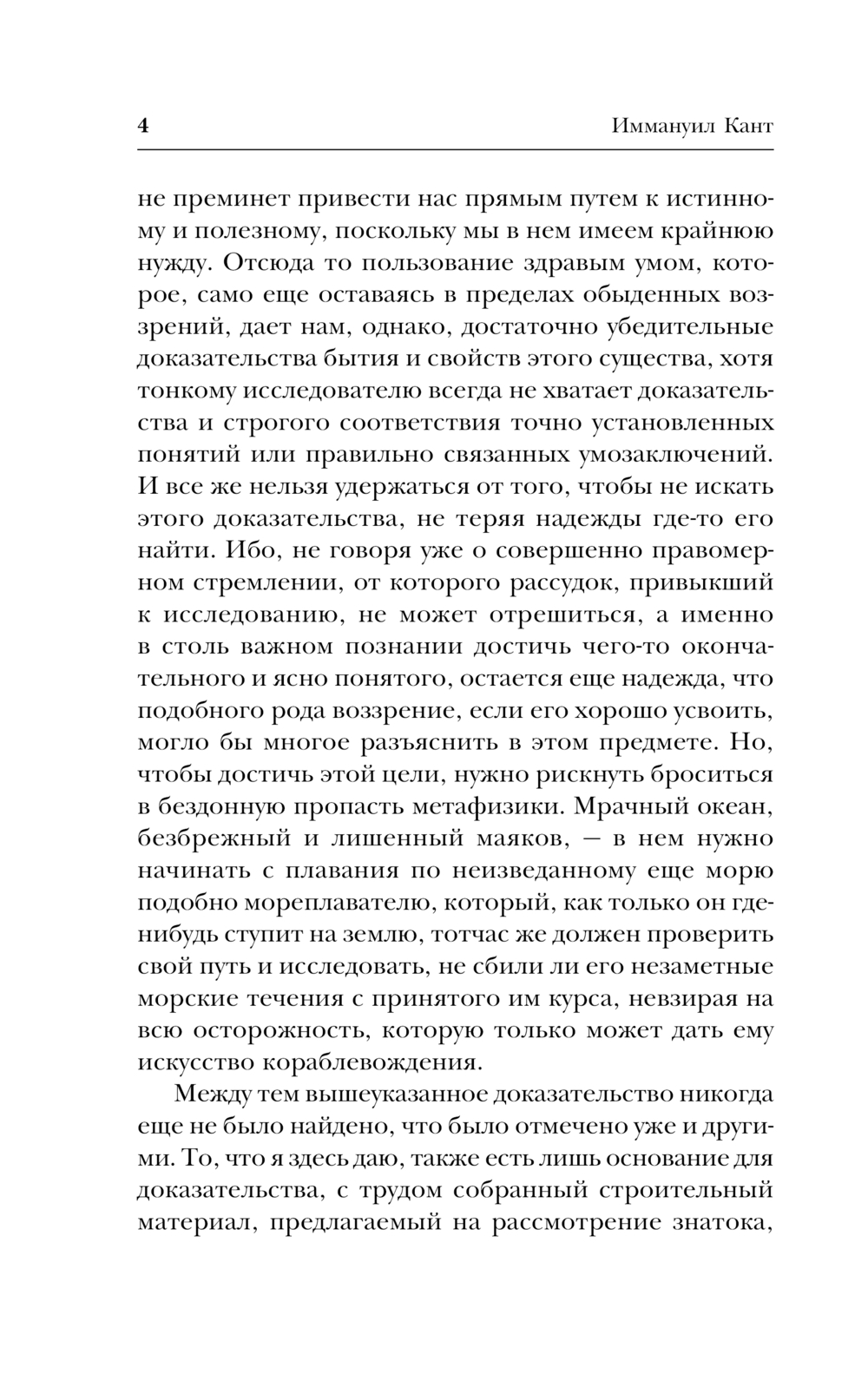 4 Иммануил Кант

не преминет привести нас прямым путем к истинному и полезному, поскольку мы в нем имеем крайнюю нужду. Отсюда то пользование здравым умом, которое, само еще оставаясь в пределах обыденных воззрений, дает нам, однако, достаточно убедительные доказательства бытия и свойств этого существа, хотя тонкому исследователю всегда не хватает доказательства и строгого соответствия точно установленных понятий или правильно связанных умозаключений. И все же нельзя удержаться от того, чтобы не искать этого доказательства, не теряя надежды где-то его найти. Ибо, не говоря уже о совершенно правомерном стремлении, от которого рассудок, привыкший к исследованию, не может отрешиться, а именно в столь важном познании достичь чего-то окончательного и ясно понятого, остается еще надежда, что подобного рода воззрение, если его хорошо усвоить, могло бы многое разъяснить в этом предмете. Но, чтобы достичь этой цели, нужно рискнуть броситься в бездонную пропасть метафизики. Мрачный океан, безбрежный и лишенный маяков, — в нем нужно начинать с плавания по неизведанному еще морю подобно мореплавателю, который, как только он где-нибудь ступит на землю, тотчас же должен проверить свой путь и исследовать, не сбили ли его незаметные морские течения с принятого им курса, невзирая на всю осторожность, которую только может дать ему искусство кораблевождения.

Между тем вышеуказанное доказательство никогда еще не было найдено, что было отмечено уже и другими. То, что я здесь даю, также есть лишь основание для доказательства, с трудом собранный строительный материал, предлагаемый на рассмотрение знатока,